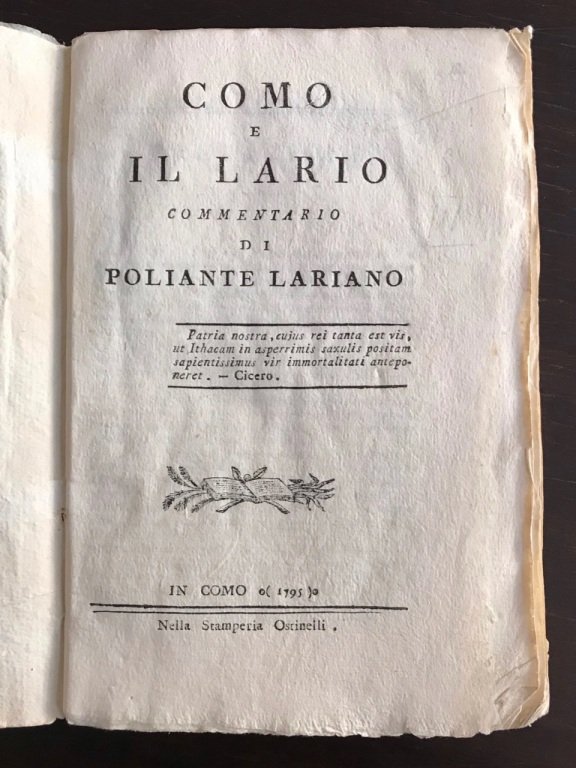 COMO
E
IL LARIO
COMMENTARIO
DI
POLIANTE LARIANO

Patria nostra, cujus rei tanta est vis, ut Ithacam in asperrimis saxulis positam sapientissimus vir immortalitati anteponeret. — Cicero.

IN COMO o( 1795 )o

Nella Stamperia Ostinelli.